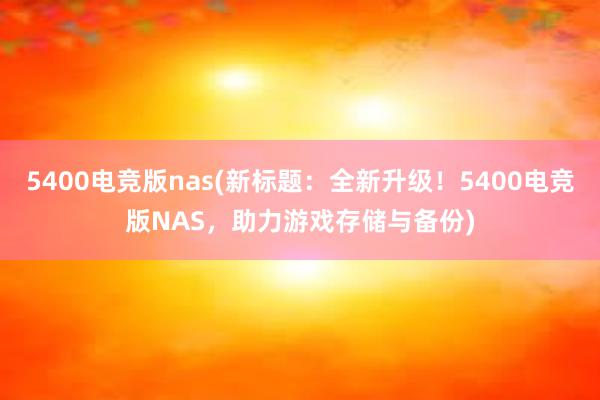 5400电竞版nas(新标题：全新升级！5400电竞版NAS，助力游戏存储与备份)